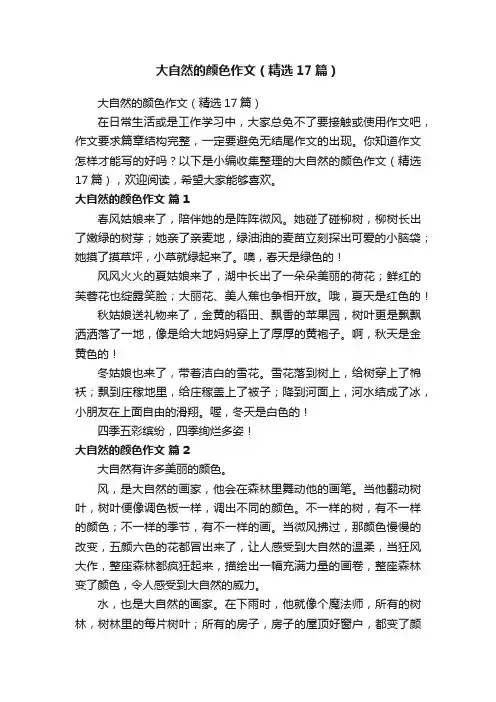 大自然的颜色作文（精选17篇）

大自然的颜色作文（精选17篇）

在日常生活或是工作学习中，大家总免不了要接触或使用作文吧，作文要求篇章结构完整，一定要避免无结尾作文的出现。你知道作文怎样才能写的好吗？以下是小编收集整理的大自然的颜色作文（精选17篇），欢迎阅读，希望大家能够喜欢。

大自然的颜色作文 篇1

春风姑娘来了，陪伴她的是阵阵微风。她碰了碰柳树，柳树长出了嫩绿的树芽；她亲了亲麦地，绿油油的麦苗立刻探出可爱的小脑袋；她摸了摸草坪，小草就绿起来了。噢，春天是绿色的！

风风火火的夏姑娘来了，湖中长出了一朵朵美丽的荷花；鲜红的芙蓉花也绽露笑脸；大丽花、美人蕉也争相开放。哦，夏天是红色的！

秋姑娘送礼物来了，金黄的稻田、飘香的苹果园，树叶更是飘飘洒洒落了一地，像是给大地妈妈穿上了厚厚的黄袍子。啊，秋天是金黄色的！

冬姑娘也来了，带着洁白的雪花。雪花落到树上，给树穿上了棉袄；飘到庄稼地里，给庄稼盖上了被子；降到河面上，河水结成了冰，小朋友在上面自由的滑翔。喔，冬天是白色的！

四季五彩缤纷，四季绚烂多姿！

大自然的颜色作文 篇2

大自然有许多美丽的颜色。

风，是大自然的画家，他会在森林里舞动他的画笔。当他翻动树叶，树叶便像调色板一样，调出不同的颜色。不一样的树，有不一样的颜色；不一样的季节，有不一样的画。当微风拂过，那颜色慢慢的改变，五颜六色的花都冒出来了，让人感受到大自然的温柔，当狂风大作，整座森林都疯狂起来，描绘出一幅充满力量的画卷，整座森林变了颜色，令人感受到大自然的威力。

水，也是大自然的画家。在下雨时，他就像个魔法师，所有的树林，树林里的每片树叶；所有的房子，房子的屋顶好窗户，都变了颜